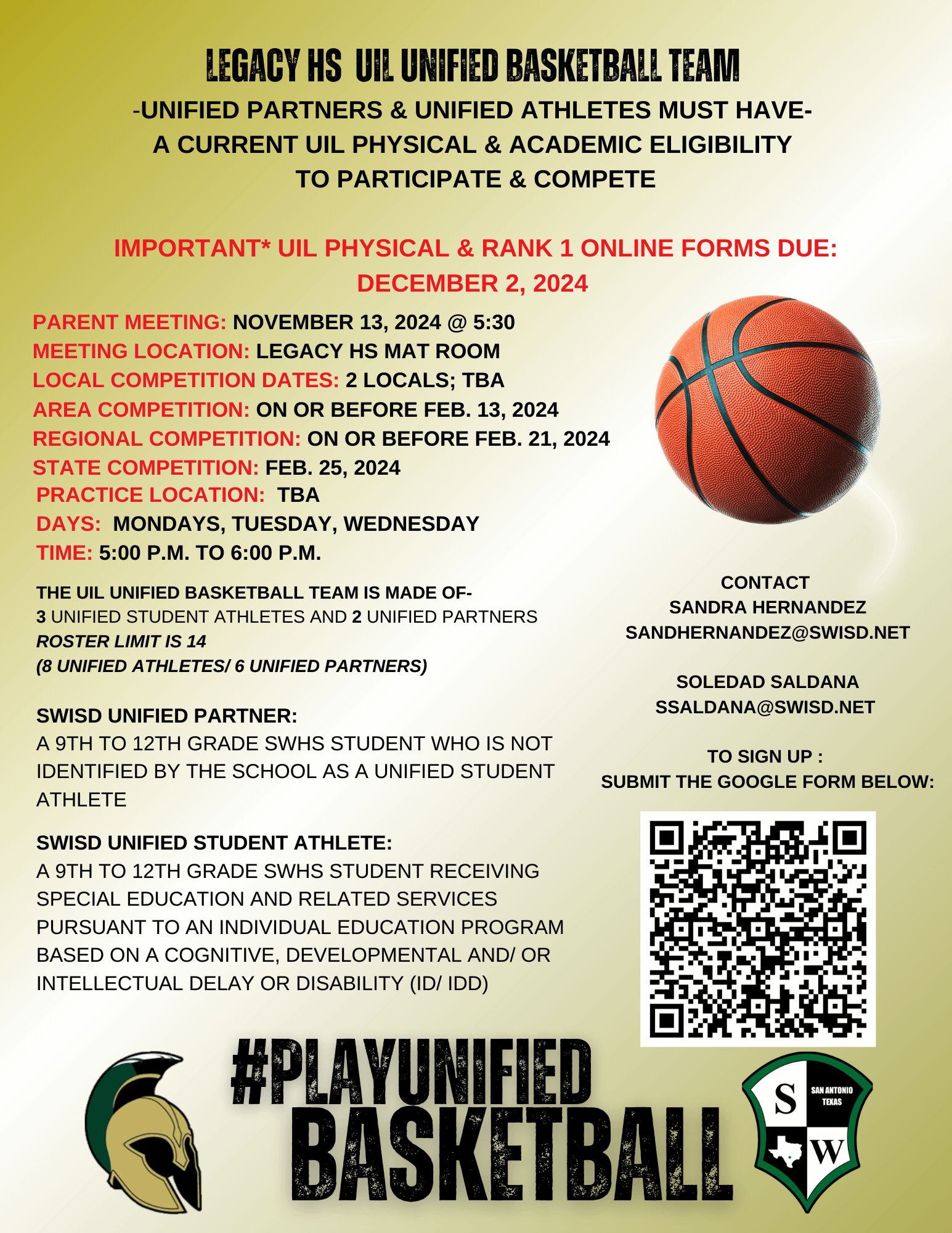 LEGACY HS UIL UNIFIED BASKETBALL TEAM

-UNIFIED PARTNERS & UNIFIED ATHLETES MUST HAVE- A CURRENT UIL PHYSICAL & ACADEMIC ELIGIBILITY TO PARTICIPATE & COMPETE

IMPORTANT* UIL PHYSICAL & RANK 1 ONLINE FORMS DUE: DECEMBER 2, 2024

PARENT MEETING: NOVEMBER 13, 2024 @ 5:30
MEETING LOCATION: LEGACY HS MAT ROOM
LOCAL COMPETITION DATES: 2 LOCALS; TBA
AREA COMPETITION: ON OR BEFORE FEB. 13, 2024
REGIONAL COMPETITION: ON OR BEFORE FEB. 21, 2024
STATE COMPETITION: FEB. 25, 2024
PRACTICE LOCATION: TBA
DAYS: MONDAYS, TUESDAY, WEDNESDAY
TIME: 5:00 P.M. TO 6:00 P.M.

THE UIL UNIFIED BASKETBALL TEAM IS MADE OF-
3 UNIFIED STUDENT ATHLETES AND 2 UNIFIED PARTNERS
ROSTER LIMIT IS 14
(8 UNIFIED ATHLETES/ 6 UNIFIED PARTNERS)

SWISD UNIFIED PARTNER:
A 9TH TO 12TH GRADE SWHS STUDENT WHO IS NOT IDENTIFIED BY THE SCHOOL AS A UNIFIED STUDENT ATHLETE

SWISD UNIFIED STUDENT ATHLETE:
A 9TH TO 12TH GRADE SWHS STUDENT RECEIVING SPECIAL EDUCATION AND RELATED SERVICES PURSUANT TO AN INDIVIDUAL EDUCATION PROGRAM BASED ON A COGNITIVE, DEVELOPMENTAL AND/ OR INTELLECTUAL DELAY OR DISABILITY (ID/ IDD)

CONTACT
SANDRA HERNANDEZ
SANDHERNANDEZ@SWISD.NET

SOLEDAD SALDANA
SSALDANA@SWISD.NET

TO SIGN UP :
SUBMIT THE GOOGLE FORM BELOW:

#PLAYUNIFIED
BASKETBALL

S
SAN ANTONIO TEXAS
W